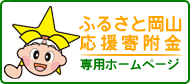 ふるさと岡山
応援寄附金
専用ホームページ